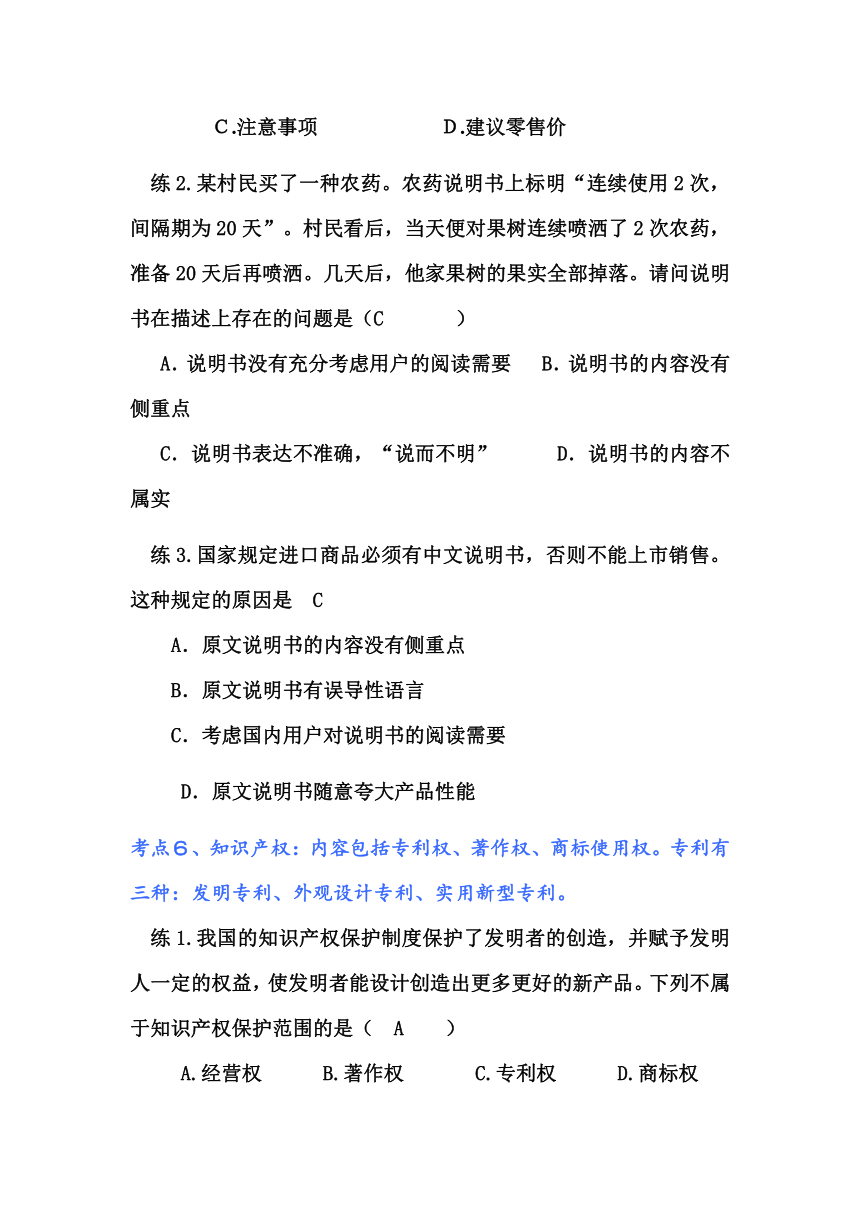 C.注意事项　　　　　D.建议零售价

练 2.某村民买了一种农药。农药说明书上标明“连续使用 2 次，间隔期为 20 天”。村民看后，当天便对果树连续喷洒了 2 次农药，准备 20 天后再喷洒。几天后，他家果树的果实全部掉落。请问说明书在描述上存在的问题是（C　　）

A．说明书没有充分考虑用户的阅读需要　B．说明书的内容没有侧重点

C．说明书表达不准确，“说而不明”　　D．说明书的内容不属实

练 3.国家规定进口商品必须有中文说明书，否则不能上市销售。这种规定的原因是　C

A．原文说明书的内容没有侧重点

B．原文说明书有误导性语言

C．考虑国内用户对说明书的阅读需要

D．原文说明书随意夸大产品性能

考点６、知识产权：内容包括专利权、著作权、商标使用权。专利有三种：发明专利、外观设计专利、实用新型专利。

练 1.我国的知识产权保护制度保护了发明者的创造，并赋予发明人一定的权益，使发明者能设计创造出更多更好的新产品。下列不属于知识产权保护范围的是（　A　）

A.经营权　　B.著作权　　C.专利权　　D.商标权